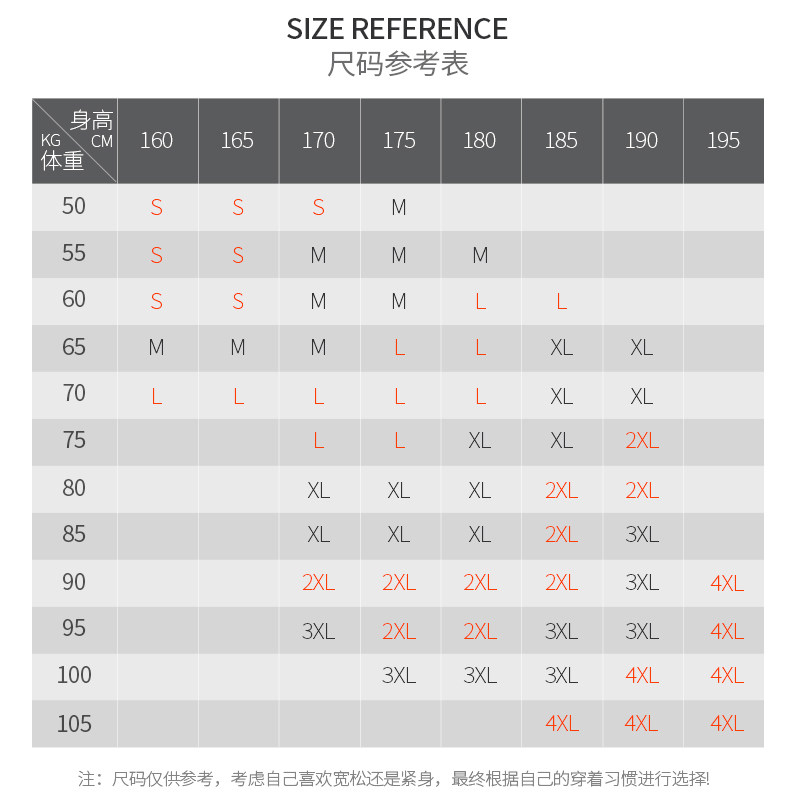 SIZE REFERENCE
尺码参考表

| 身高 CM / KG 体重 | 160 | 165 | 170 | 175 | 180 | 185 | 190 | 195 |
|---|---|---|---|---|---|---|---|---|
| 50 | S | S | S | M | | | | |
| 55 | S | S | M | M | M | | | |
| 60 | S | S | M | M | L | L | | |
| 65 | M | M | M | L | L | XL | XL | |
| 70 | L | L | L | L | L | XL | XL | |
| 75 | | | L | L | XL | XL | 2XL | |
| 80 | | | XL | XL | XL | 2XL | 2XL | |
| 85 | | | XL | XL | XL | 2XL | 3XL | |
| 90 | | | 2XL | 2XL | 2XL | 2XL | 3XL | 4XL |
| 95 | | | 3XL | 2XL | 2XL | 3XL | 3XL | 4XL |
| 100 | | | | 3XL | 3XL | 3XL | 4XL | 4XL |
| 105 | | | | | | 4XL | 4XL | 4XL |

注：尺码仅供参考，考虑自己喜欢宽松还是紧身，最终根据自己的穿着习惯进行选择!